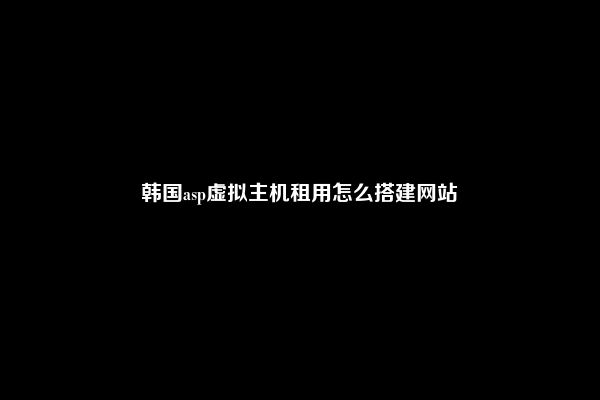 韩国asp虚拟主机租用怎么搭建网站